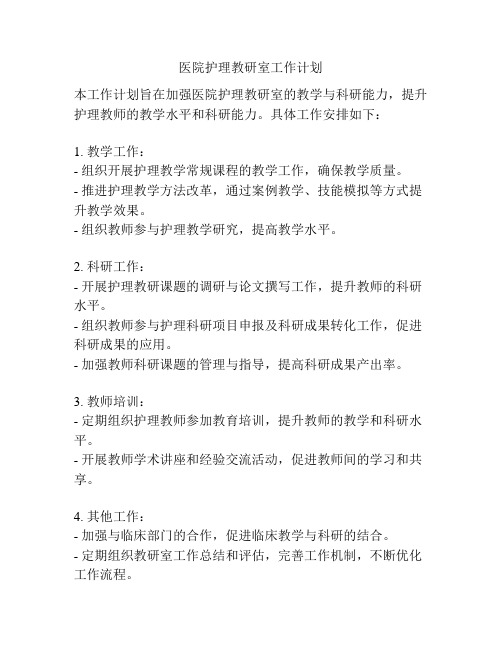 医院护理教研室工作计划

本工作计划旨在加强医院护理教研室的教学与科研能力，提升护理教师的教学水平和科研能力。具体工作安排如下：

1. 教学工作：
- 组织开展护理教学常规课程的教学工作，确保教学质量。
- 推进护理教学方法改革，通过案例教学、技能模拟等方式提升教学效果。
- 组织教师参与护理教学研究，提高教学水平。

2. 科研工作：
- 开展护理教研课题的调研与论文撰写工作，提升教师的科研水平。
- 组织教师参与护理科研项目申报及科研成果转化工作，促进科研成果的应用。
- 加强教师科研课题的管理与指导，提高科研成果产出率。

3. 教师培训：
- 定期组织护理教师参加教育培训，提升教师的教学和科研水平。
- 开展教师学术讲座和经验交流活动，促进教师间的学习和共享。

4. 其他工作：
- 加强与临床部门的合作，促进临床教学与科研的结合。
- 定期组织教研室工作总结和评估，完善工作机制，不断优化工作流程。